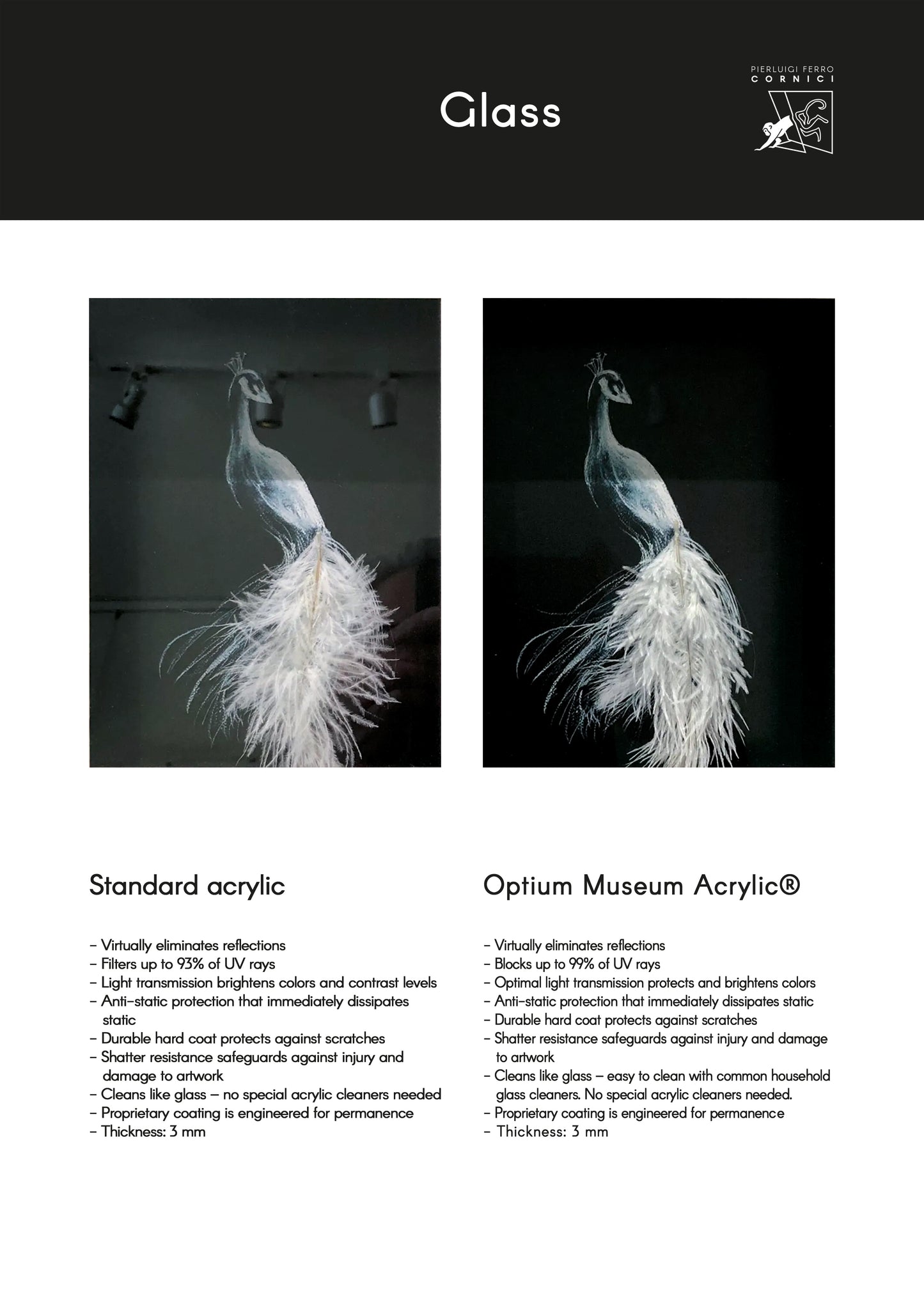 Glass

PIERLUIGI FERRO
CORNICI

Standard acrylic

– Virtually eliminates reflections
– Filters up to 93% of UV rays
– Light transmission brightens colors and contrast levels
– Anti-static protection that immediately dissipates static
– Durable hard coat protects against scratches
– Shatter resistance safeguards against injury and damage to artwork
– Cleans like glass – no special acrylic cleaners needed
– Proprietary coating is engineered for permanence
– Thickness: 3 mm

Optium Museum Acrylic®

– Virtually eliminates reflections
– Blocks up to 99% of UV rays
– Optimal light transmission protects and brightens colors
– Anti-static protection that immediately dissipates static
– Durable hard coat protects against scratches
– Shatter resistance safeguards against injury and damage to artwork
– Cleans like glass – easy to clean with common household glass cleaners. No special acrylic cleaners needed.
– Proprietary coating is engineered for permanence
– Thickness: 3 mm